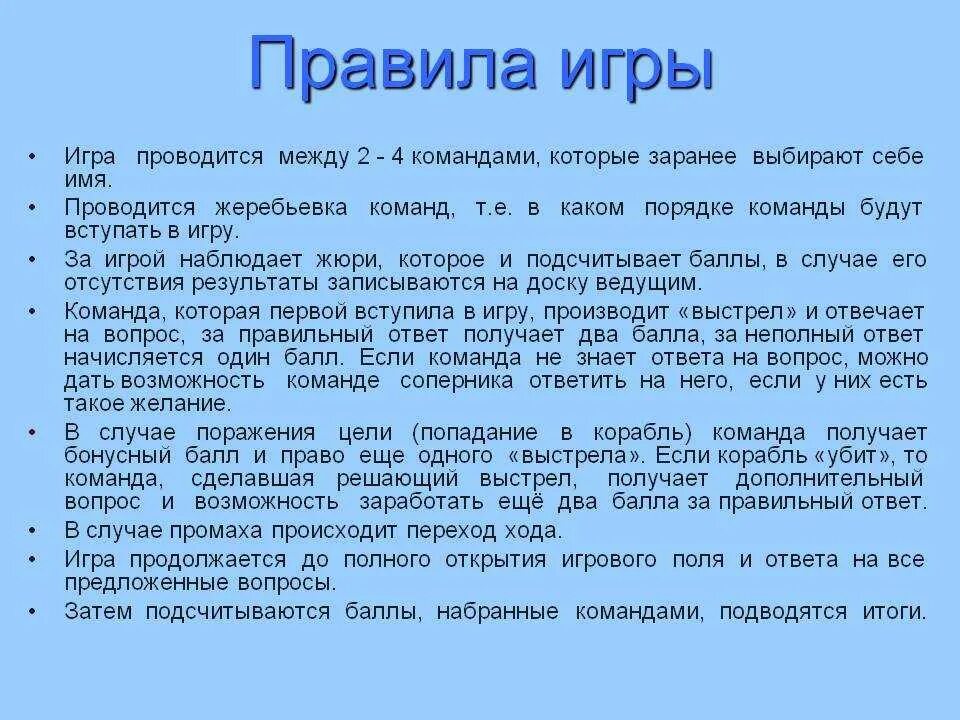 Правила игры

• Игра проводится между 2 - 4 командами, которые заранее выбирают себе имя.
• Проводится жеребьевка команд, т.е. в каком порядке команды будут вступать в игру.
• За игрой наблюдает жюри, которое и подсчитывает баллы, в случае его отсутствия результаты записываются на доску ведущим.
• Команда, которая первой вступила в игру, производит «выстрел» и отвечает на вопрос, за правильный ответ получает два балла, за неполный ответ начисляется один балл. Если команда не знает ответа на вопрос, можно дать возможность команде соперника ответить на него, если у них есть такое желание.
• В случае поражения цели (попадание в корабль) команда получает бонусный балл и право еще одного «выстрела». Если корабль «убит», то команда, сделавшая решающий выстрел, получает дополнительный вопрос и возможность заработать ещё два балла за правильный ответ.
• В случае промаха происходит переход хода.
• Игра продолжается до полного открытия игрового поля и ответа на все предложенные вопросы.
• Затем подсчитываются баллы, набранные командами, подводятся итоги.